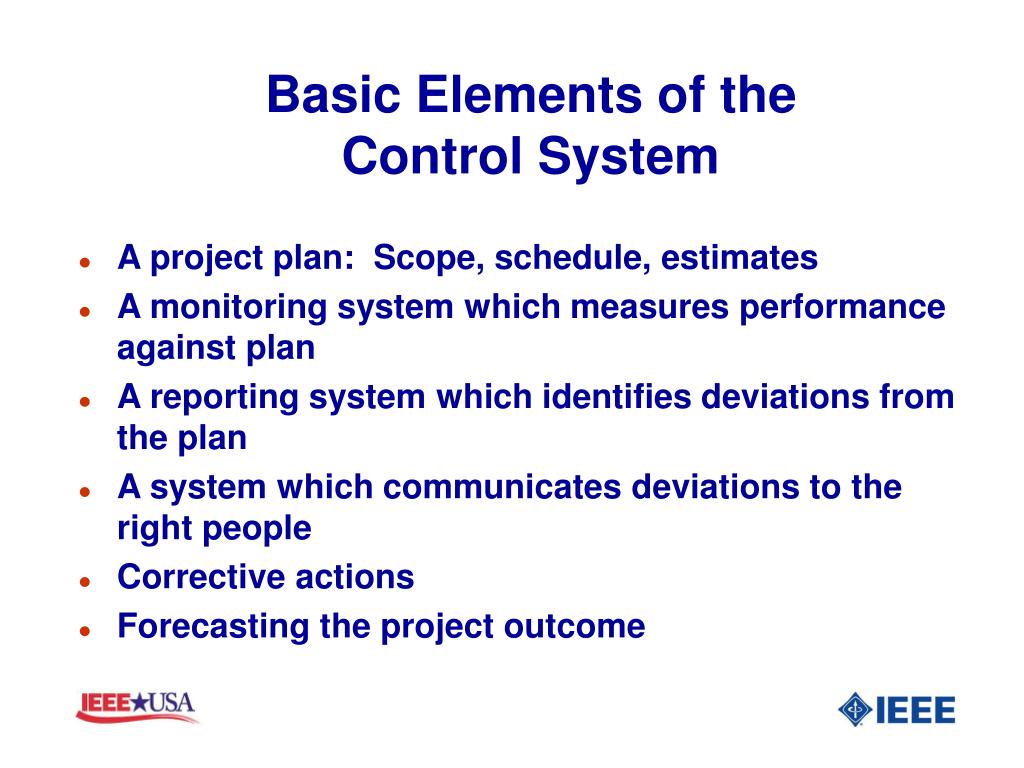 Basic Elements of the Control System

- A project plan:  Scope, schedule, estimates
- A monitoring system which measures performance against plan
- A reporting system which identifies deviations from the plan
- A system which communicates deviations to the right people
- Corrective actions
- Forecasting the project outcome

IEEE★USA

IEEE